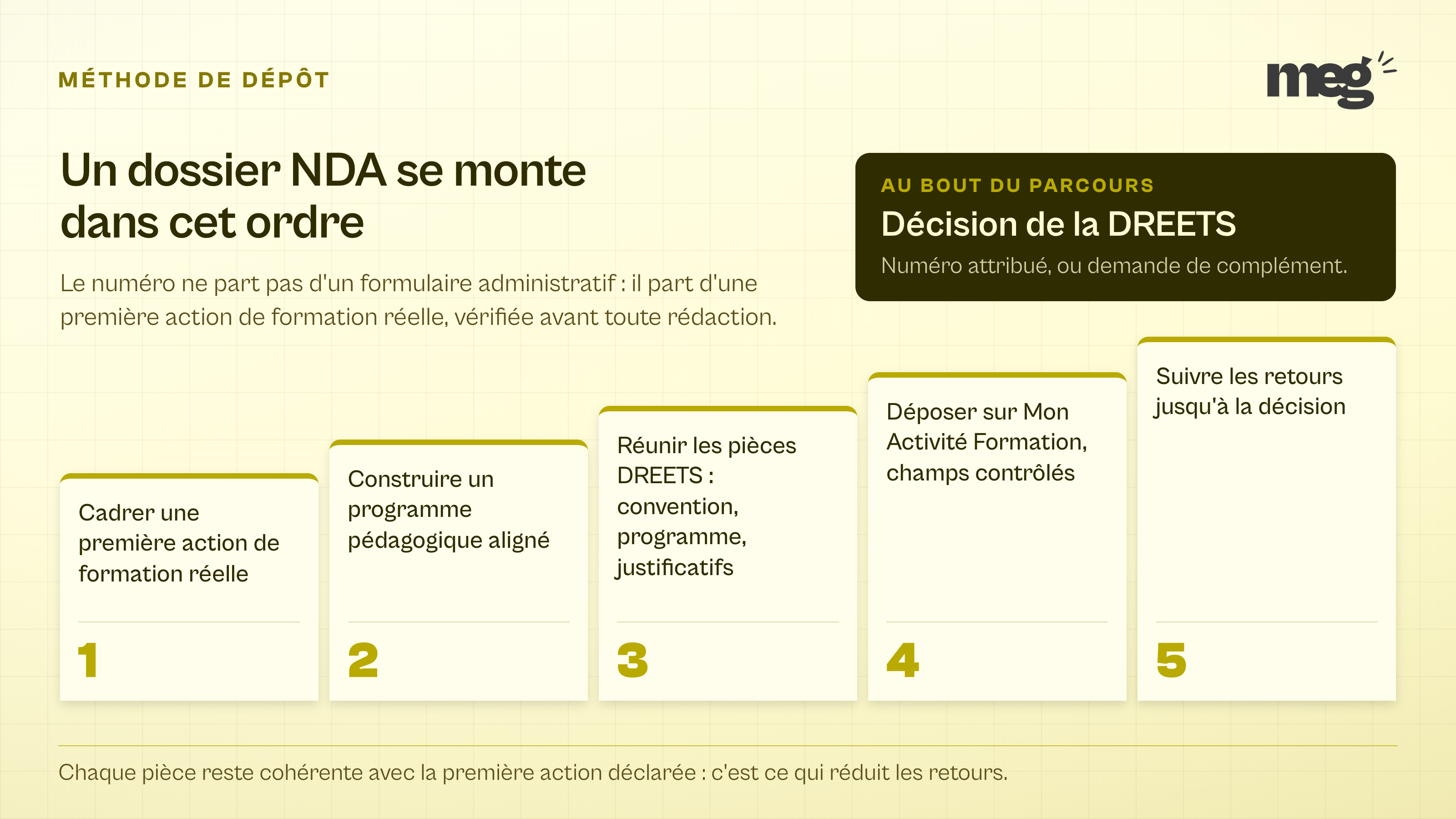 MÉTHODE DE DÉPÔT

meg

Un dossier NDA se monte dans cet ordre

Le numéro ne part pas d'un formulaire administratif : il part d'une première action de formation réelle, vérifiée avant toute rédaction.

AU BOUT DU PARCOURS

Décision de la DREETS

Numéro attribué, ou demande de complément.

Cadrer une première action de formation réelle

1

Construire un programme pédagogique aligné

2

Réunir les pièces DREETS : convention, programme, justificatifs

3

Déposer sur Mon Activité Formation, champs contrôlés

4

Suivre les retours jusqu'à la décision

5

Chaque pièce reste cohérente avec la première action déclarée : c'est ce qui réduit les retours.